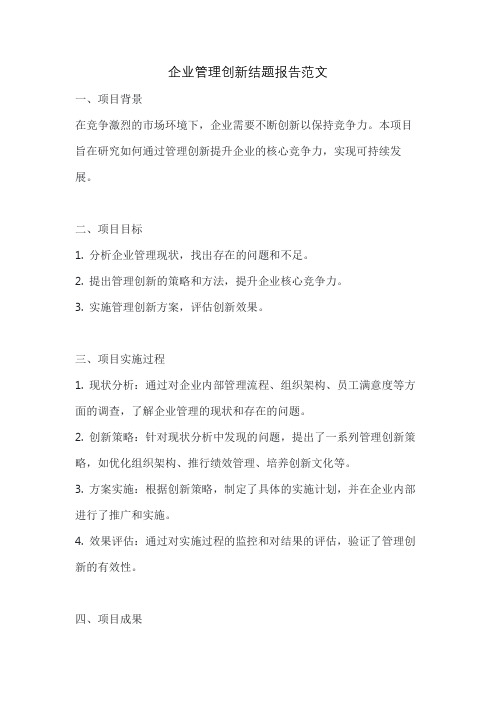 企业管理创新结题报告范文

一、项目背景

在竞争激烈的市场环境下，企业需要不断创新以保持竞争力。本项目旨在研究如何通过管理创新提升企业的核心竞争力，实现可持续发展。

二、项目目标

1. 分析企业管理现状，找出存在的问题和不足。

2. 提出管理创新的策略和方法，提升企业核心竞争力。

3. 实施管理创新方案，评估创新效果。

三、项目实施过程

1. 现状分析：通过对企业内部管理流程、组织架构、员工满意度等方面的调查，了解企业管理的现状和存在的问题。

2. 创新策略：针对现状分析中发现的问题，提出了一系列管理创新策略，如优化组织架构、推行绩效管理、培养创新文化等。

3. 方案实施：根据创新策略，制定了具体的实施计划，并在企业内部进行了推广和实施。

4. 效果评估：通过对实施过程的监控和对结果的评估，验证了管理创新的有效性。

四、项目成果